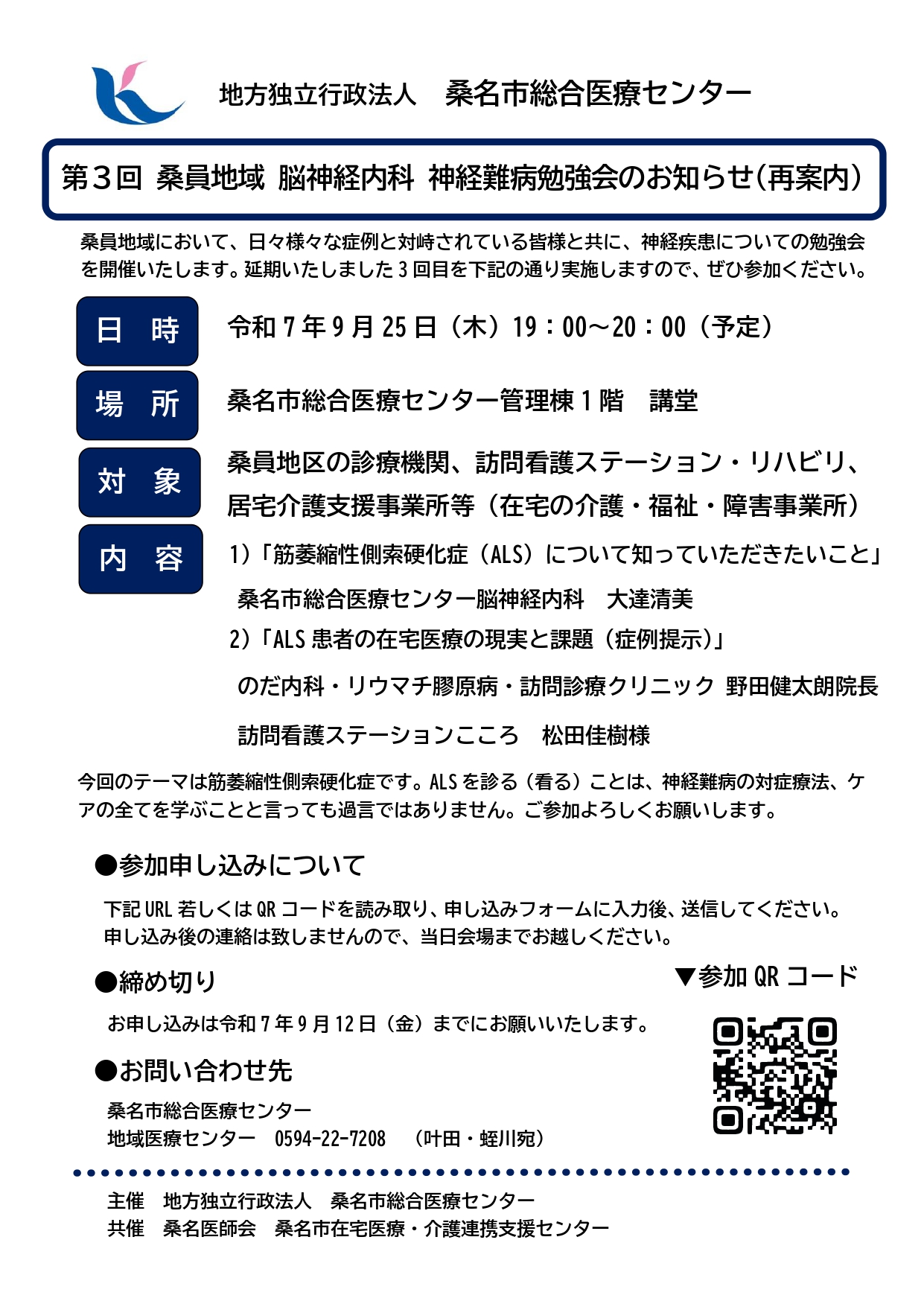 地方独立行政法人　桑名市総合医療センター

第３回 桑員地域 脳神経内科 神経難病勉強会のお知らせ（再案内）

桑員地域において、日々様々な症例と対峙されている皆様と共に、神経疾患についての勉強会を開催いたします。延期いたしました３回目を下記の通り実施しますので、ぜひ参加ください。

日　時　令和７年９月25日（木）19：00～20：00（予定）

場　所　桑名市総合医療センター管理棟１階　講堂

対　象　桑員地区の診療機関、訪問看護ステーション・リハビリ、居宅介護支援事業所等（在宅の介護・福祉・障害事業所）

内　容　1)「筋萎縮性側索硬化症（ALS）について知っていただきたいこと」
桑名市総合医療センター脳神経内科　大達清美
2)「ALS患者の在宅医療の現実と課題（症例提示）」
のだ内科・リウマチ膠原病・訪問診療クリニック 野田健太朗院長
訪問看護ステーションこころ　松田佳樹様

今回のテーマは筋萎縮性側索硬化症です。ALSを診る（看る）ことは、神経難病の対症療法、ケアの全てを学ぶことと言っても過言ではありません。ご参加よろしくお願いします。

●参加申し込みについて
下記URL若しくはQRコードを読み取り、申し込みフォームに入力後、送信してください。
申し込み後の連絡は致しませんので、当日会場までお越しください。

●締め切り
お申し込みは令和７年９月12日（金）までにお願いいたします。

▼参加QRコード

●お問い合わせ先
桑名市総合医療センター
地域医療センター　0594-22-7208　（叶田・蛭川宛）

主催　地方独立行政法人　桑名市総合医療センター
共催　桑名医師会　桑名市在宅医療・介護連携支援センター